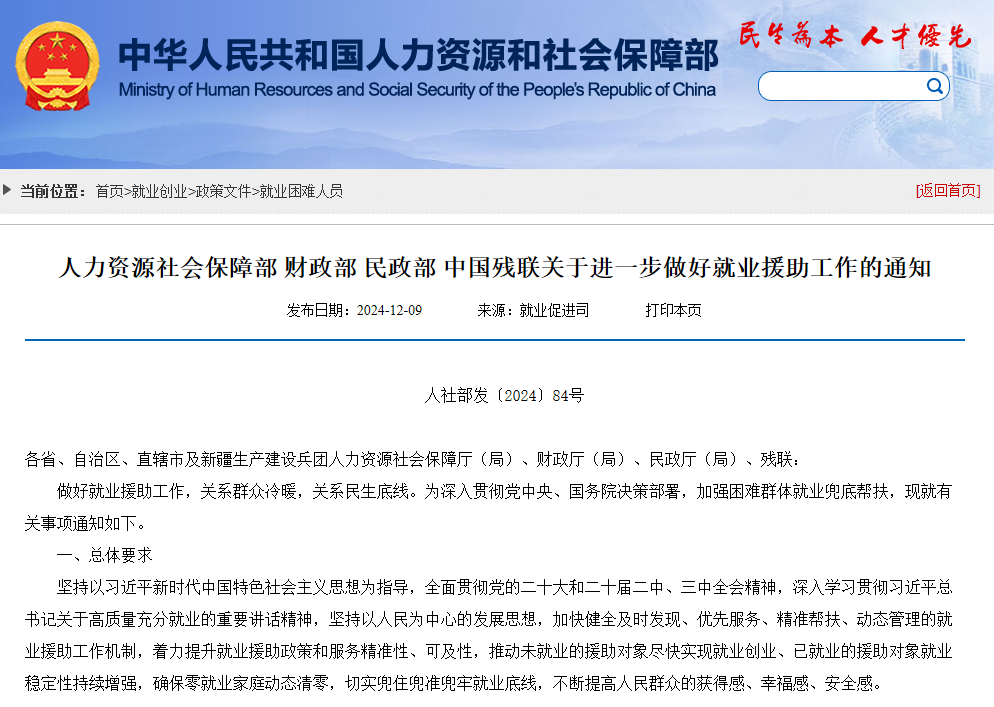 中华人民共和国人力资源和社会保障部
Ministry of Human Resources and Social Security of the People's Republic of China

民生为本 人才优先

当前位置： 首页>就业创业>政策文件>就业困难人员

[返回首页]

人力资源社会保障部 财政部 民政部 中国残联关于进一步做好就业援助工作的通知

发布日期：2024-12-09 来源：就业促进司 打印本页

人社部发〔2024〕84号

各省、自治区、直辖市及新疆生产建设兵团人力资源社会保障厅（局）、财政厅（局）、民政厅（局）、残联：

做好就业援助工作，关系群众冷暖，关系民生底线。为深入贯彻党中央、国务院决策部署，加强困难群体就业兜底帮扶，现就有关事项通知如下。

一、总体要求

坚持以习近平新时代中国特色社会主义思想为指导，全面贯彻党的二十大和二十届二中、三中全会精神，深入学习贯彻习近平总书记关于高质量充分就业的重要讲话精神，坚持以人民为中心的发展思想，加快健全及时发现、优先服务、精准帮扶、动态管理的就业援助工作机制，着力提升就业援助政策和服务精准性、可及性，推动未就业的援助对象尽快实现就业创业、已就业的援助对象就业稳定性持续增强，确保零就业家庭动态清零，切实兜住兜准兜牢就业底线，不断提高人民群众的获得感、幸福感、安全感。